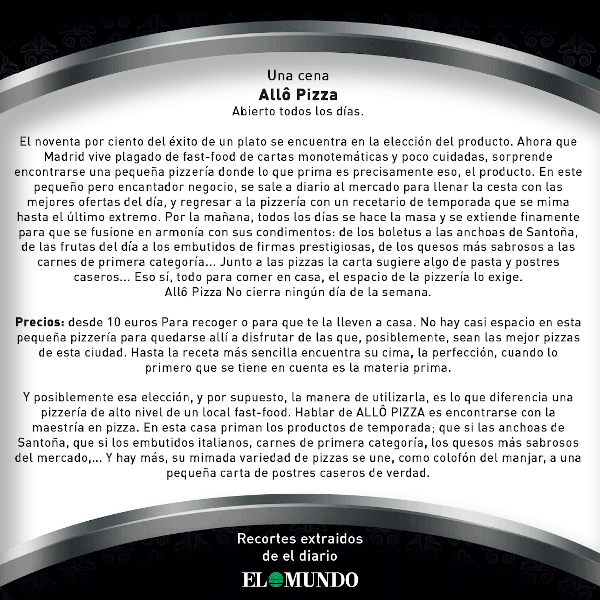 Una cena
Allô Pizza
Abierto todos los días.

El noventa por ciento del éxito de un plato se encuentra en la elección del producto. Ahora que Madrid vive plagado de fast-food de cartas monotemáticas y poco cuidadas, sorprende encontrarse una pequeña pizzería donde lo que prima es precisamente eso, el producto. En este pequeño pero encantador negocio, se sale a diario al mercado para llenar la cesta con las mejores ofertas del día, y regresar a la pizzería con un recetario de temporada que se mima hasta el último extremo. Por la mañana, todos los días se hace la masa y se extiende finamente para que se fusione en armonía con sus condimentos: de los boletus a las anchoas de Santoña, de las frutas del día a los embutidos de firmas prestigiosas, de los quesos más sabrosos a las carnes de primera categoría... Junto a las pizzas la carta sugiere algo de pasta y postres caseros... Eso sí, todo para comer en casa, el espacio de la pizzería lo exige.
Allô Pizza No cierra ningún día de la semana.

Precios: desde 10 euros Para recoger o para que te la lleven a casa. No hay casi espacio en esta pequeña pizzería para quedarse allí a disfrutar de las que, posiblemente, sean las mejor pizzas de esta ciudad. Hasta la receta más sencilla encuentra su cima, la perfección, cuando lo primero que se tiene en cuenta es la materia prima.

Y posiblemente esa elección, y por supuesto, la manera de utilizarla, es lo que diferencia una pizzería de alto nivel de un local fast-food. Hablar de ALLÔ PIZZA es encontrarse con la maestría en pizza. En esta casa priman los productos de temporada; que si las anchoas de Santoña, que si los embutidos italianos, carnes de primera categoría, los quesos más sabrosos del mercado,... Y hay más, su mimada variedad de pizzas se une, como colofón del manjar, a una pequeña carta de postres caseros de verdad.

Recortes extraidos
de el diario
EL MUNDO